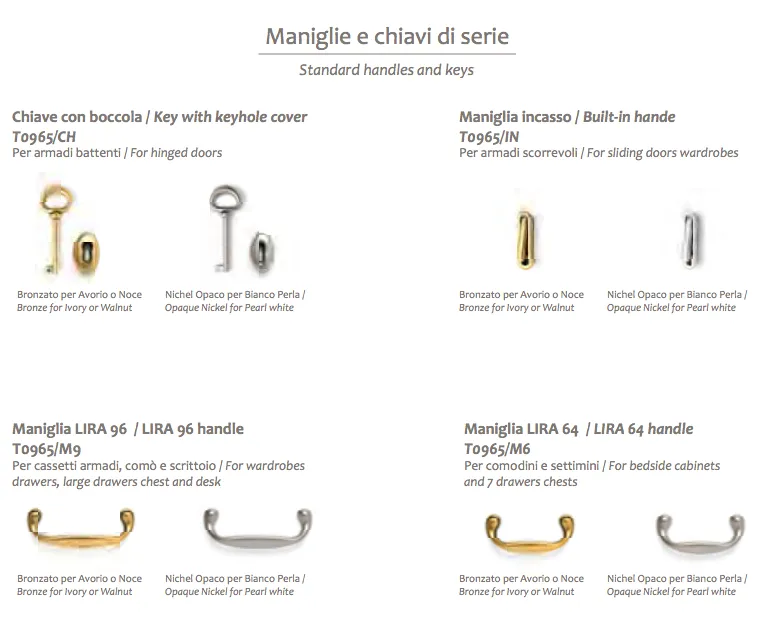 Maniglie e chiavi di serie

Standard handles and keys

Chiave con boccola / Key with keyhole cover
T0965/CH
Per armadi battenti / For hinged doors

Bronzato per Avorio o Noce
Bronze for Ivory or Walnut

Nichel Opaco per Bianco Perla /
Opaque Nickel for Pearl white

Maniglia incasso / Built-in hande
T0965/IN
Per armadi scorrevoli / For sliding doors wardrobes

Bronzato per Avorio o Noce
Bronze for Ivory or Walnut

Nichel Opaco per Bianco Perla /
Opaque Nickel for Pearl white

Maniglia LIRA 96 / LIRA 96 handle
T0965/M9
Per cassetti armadi, comò e scrittoio / For wardrobes drawers, large drawers chest and desk

Bronzato per Avorio o Noce
Bronze for Ivory or Walnut

Nichel Opaco per Bianco Perla /
Opaque Nickel for Pearl white

Maniglia LIRA 64 / LIRA 64 handle
T0965/M6
Per comodini e settimini / For bedside cabinets and 7 drawers chests

Bronzato per Avorio o Noce
Bronze for Ivory or Walnut

Nichel Opaco per Bianco Perla /
Opaque Nickel for Pearl white